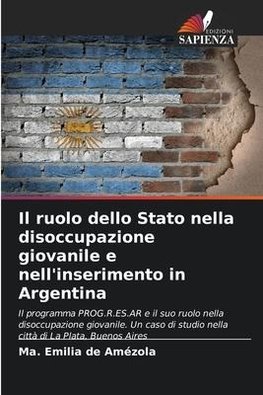 EDIZIONI
SAPIENZA

Il ruolo dello Stato nella disoccupazione giovanile e nell'inserimento in Argentina

Il programma PROG.R.ES.AR e il suo ruolo nella disoccupazione giovanile. Un caso di studio nella città di La Plata, Buenos Aires

Ma. Emilia de Amézola